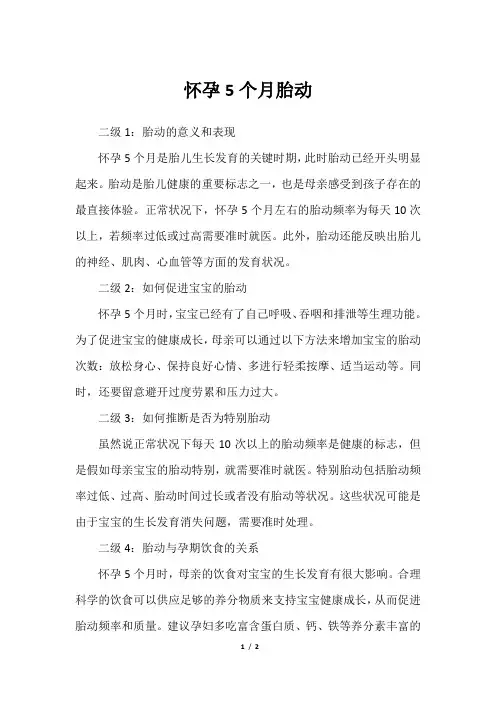 怀孕 5 个月胎动

二级 1：胎动的意义和表现

怀孕 5 个月是胎儿生长发育的关键时期，此时胎动已经开头明显起来。胎动是胎儿健康的重要标志之一，也是母亲感受到孩子存在的最直接体验。正常状况下，怀孕 5 个月左右的胎动频率为每天 10 次以上，若频率过低或过高需要准时就医。此外，胎动还能反映出胎儿的神经、肌肉、心血管等方面的发育状况。

二级 2：如何促进宝宝的胎动

怀孕 5 个月时，宝宝已经有了自己呼吸、吞咽和排泄等生理功能。为了促进宝宝的健康成长，母亲可以通过以下方法来增加宝宝的胎动次数：放松身心、保持良好心情、多进行轻柔按摩、适当运动等。同时，还要留意避开过度劳累和压力过大。

二级 3：如何推断是否为特别胎动

虽然说正常状况下每天 10 次以上的胎动频率是健康的标志，但是假如母亲宝宝的胎动特别，就需要准时就医。特别胎动包括胎动频率过低、过高、胎动时间过长或者没有胎动等状况。这些状况可能是由于宝宝的生长发育消失问题，需要准时处理。

二级 4：胎动与孕期饮食的关系

怀孕 5 个月时，母亲的饮食对宝宝的生长发育有很大影响。合理科学的饮食可以供应足够的养分物质来支持宝宝健康成长，从而促进胎动频率和质量。建议孕妇多吃富含蛋白质、钙、铁等养分素丰富的

1 / 2